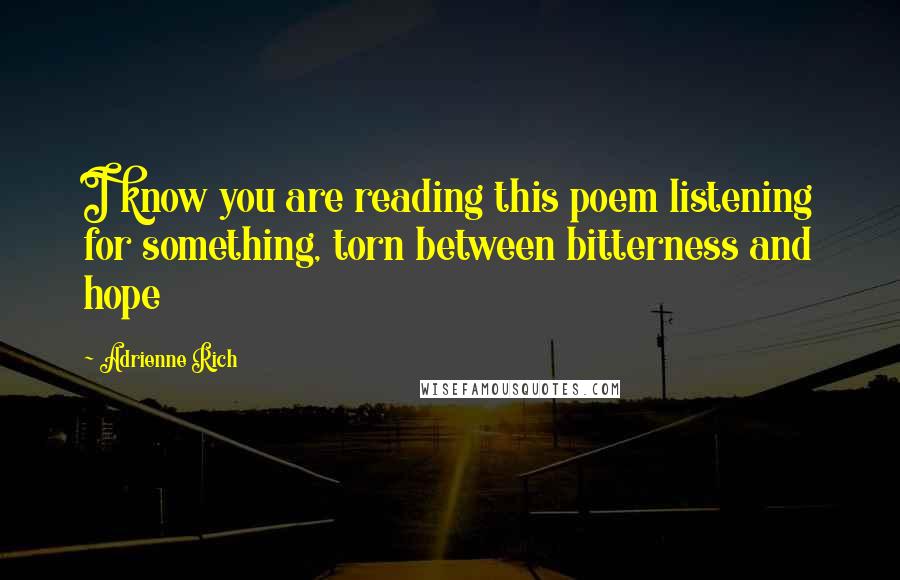 I know you are reading this poem listening for something, torn between bitterness and hope

~ Adrienne Rich

WISEFAMOUSQUOTES.COM